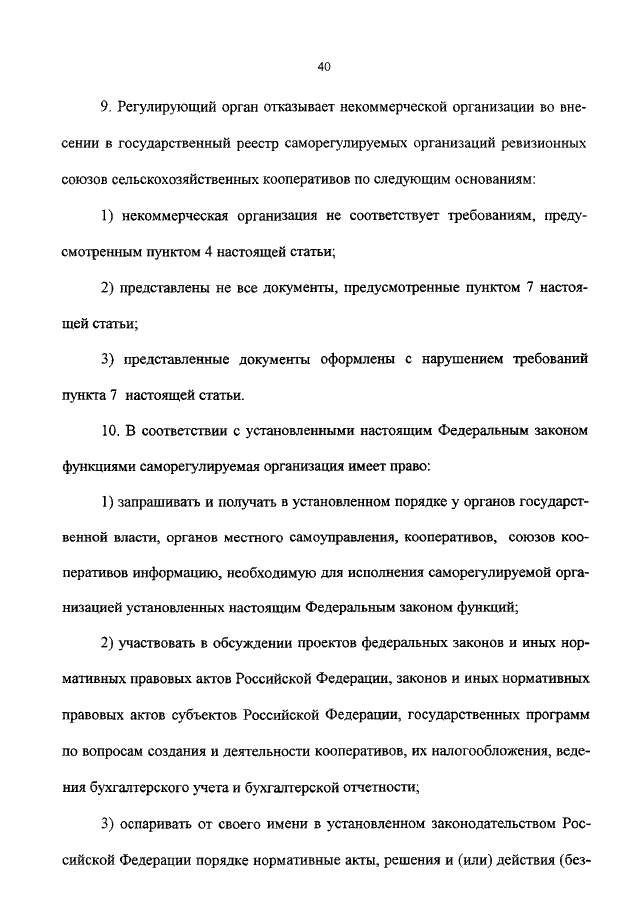 40

9. Регулирующий орган отказывает некоммерческой организации во внесении в государственный реестр саморегулируемых организаций ревизионных союзов сельскохозяйственных кооперативов по следующим основаниям:

1) некоммерческая организация не соответствует требованиям, предусмотренным пунктом 4 настоящей статьи;

2) представлены не все документы, предусмотренные пунктом 7 настоящей статьи;

3) представленные документы оформлены с нарушением требований пункта 7 настоящей статьи.

10. В соответствии с установленными настоящим Федеральным законом функциями саморегулируемая организация имеет право:

1) запрашивать и получать в установленном порядке у органов государственной власти, органов местного самоуправления, кооперативов, союзов кооперативов информацию, необходимую для исполнения саморегулируемой организацией установленных настоящим Федеральным законом функций;

2) участвовать в обсуждении проектов федеральных законов и иных нормативных правовых актов Российской Федерации, законов и иных нормативных правовых актов субъектов Российской Федерации, государственных программ по вопросам создания и деятельности кооперативов, их налогообложения, ведения бухгалтерского учета и бухгалтерской отчетности;

3) оспаривать от своего имени в установленном законодательством Российской Федерации порядке нормативные акты, решения и (или) действия (без-